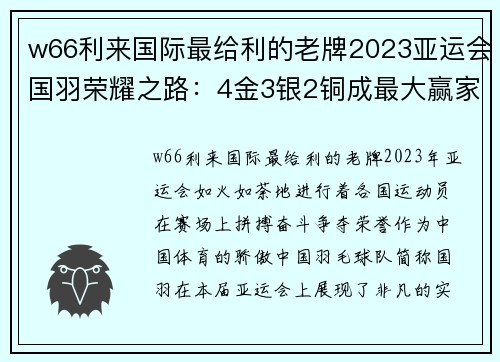 w66利来国际最给利的老牌2023亚运会国羽荣耀之路：4金3银2铜成最大赢家

w66利来国际最给利的老牌2023年亚运会如火如荼地进行着各国运动员在赛场上拼搏奋斗争夺荣誉作为中国体育的骄傲中国羽毛球队简称国羽在本届亚运会上展现了非凡的实